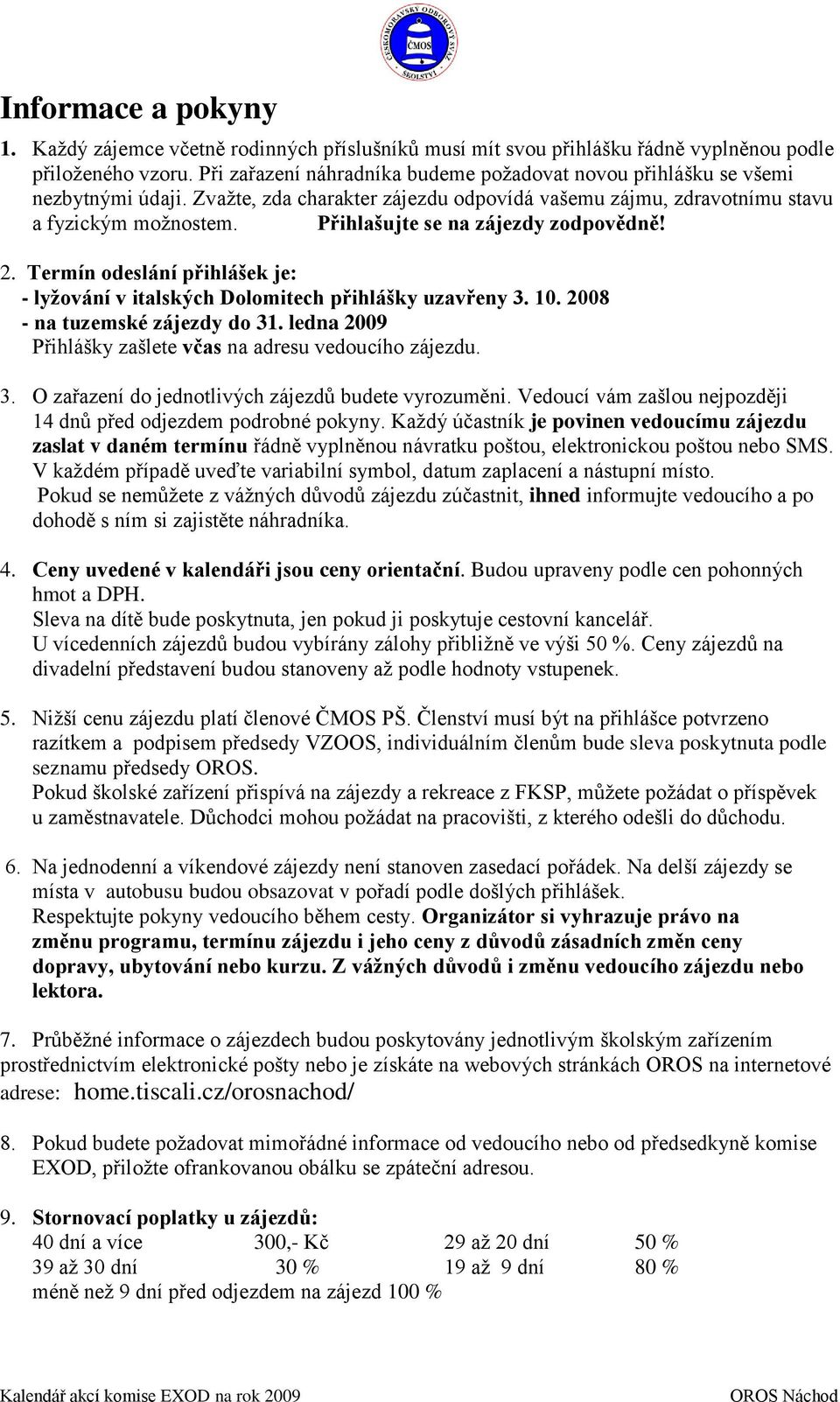 ČESKOMORAVSKÝ ODBOROVÝ SVAZ ŠKOLSTVÍ ČMOS

Informace a pokyny

1. Každý zájemce včetně rodinných příslušníků musí mít svou přihlášku řádně vyplněnou podle přiloženého vzoru. Při zařazení náhradníka budeme požadovat novou přihlášku se všemi nezbytnými údaji. Zvažte, zda charakter zájezdu odpovídá vašemu zájmu, zdravotnímu stavu a fyzickým možnostem. Přihlašujte se na zájezdy zodpovědně!

2. Termín odeslání přihlášek je:
- lyžování v italských Dolomitech přihlášky uzavřeny 3. 10. 2008
- na tuzemské zájezdy do 31. ledna 2009
Přihlášky zašlete včas na adresu vedoucího zájezdu.

3. O zařazení do jednotlivých zájezdů budete vyrozuměni. Vedoucí vám zašlou nejpozději 14 dnů před odjezdem podrobné pokyny. Každý účastník je povinen vedoucímu zájezdu zaslat v daném termínu řádně vyplněnou návratku poštou, elektronickou poštou nebo SMS. V každém případě uveďte variabilní symbol, datum zaplacení a nástupní místo. Pokud se nemůžete z vážných důvodů zájezdu zúčastnit, ihned informujte vedoucího a po dohodě s ním si zajistěte náhradníka.

4. Ceny uvedené v kalendáři jsou ceny orientační. Budou upraveny podle cen pohonných hmot a DPH.
Sleva na dítě bude poskytnuta, jen pokud ji poskytuje cestovní kancelář.
U vícedenních zájezdů budou vybírány zálohy přibližně ve výši 50 %. Ceny zájezdů na divadelní představení budou stanoveny až podle hodnoty vstupenek.

5. Nižší cenu zájezdu platí členové ČMOS PŠ. Členství musí být na přihlášce potvrzeno razítkem a podpisem předsedy VZOOS, individuálním členům bude sleva poskytnuta podle seznamu předsedy OROS.
Pokud školské zařízení přispívá na zájezdy a rekreace z FKSP, můžete požádat o příspěvek u zaměstnavatele. Důchodci mohou požádat na pracovišti, z kterého odešli do důchodu.

6. Na jednodenní a víkendové zájezdy není stanoven zasedací pořádek. Na delší zájezdy se místa v autobusu budou obsazovat v pořadí podle došlých přihlášek.
Respektujte pokyny vedoucího během cesty. Organizátor si vyhrazuje právo na změnu programu, termínu zájezdu i jeho ceny z důvodů zásadních změn ceny dopravy, ubytování nebo kurzu. Z vážných důvodů i změnu vedoucího zájezdu nebo lektora.

7. Průběžné informace o zájezdech budou poskytovány jednotlivým školským zařízením prostřednictvím elektronické pošty nebo je získáte na webových stránkách OROS na internetové adrese: home.tiscali.cz/orosnachod/

8. Pokud budete požadovat mimořádné informace od vedoucího nebo od předsedkyně komise EXOD, přiložte ofrankovanou obálku se zpáteční adresou.

9. Stornovací poplatky u zájezdů:
40 dní a více 300,- Kč 29 až 20 dní 50 %
39 až 30 dní 30 % 19 až 9 dní 80 %
méně než 9 dní před odjezdem na zájezd 100 %

Kalendář akcí komise EXOD na rok 2009 OROS Náchod